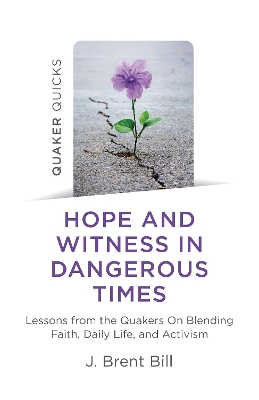 QUAKER QUICKS

HOPE AND WITNESS IN DANGEROUS TIMES

Lessons from the Quakers On Blending Faith, Daily Life, and Activism

J. Brent Bill